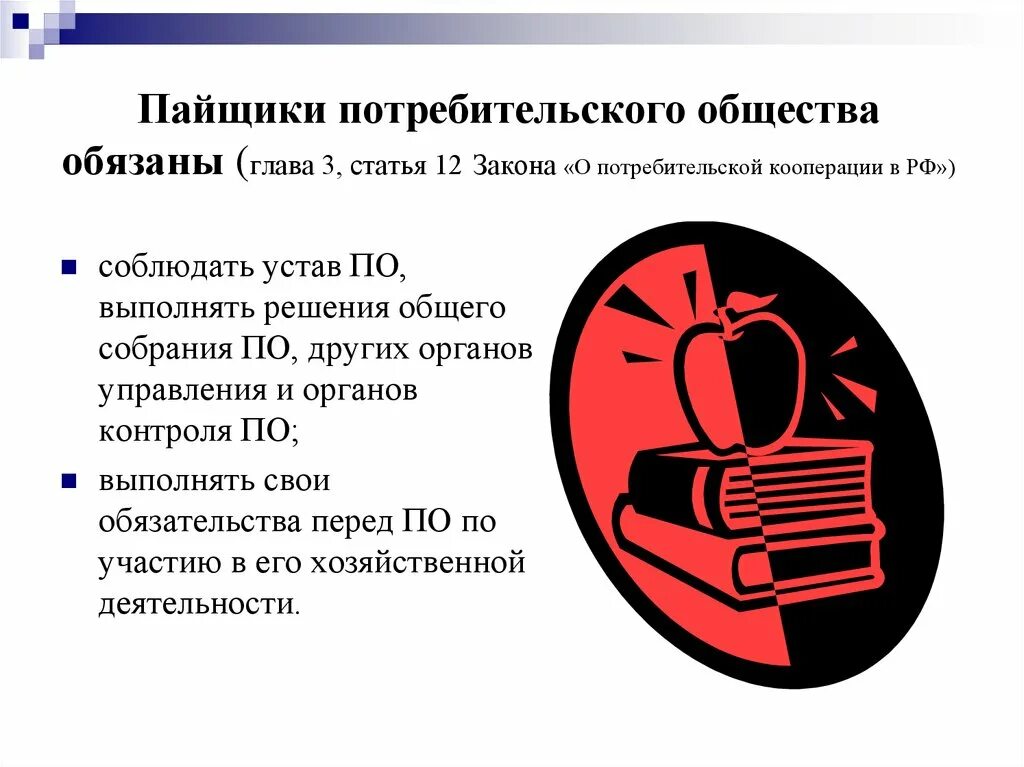 Пайщики потребительского общества обязаны (глава 3, статья 12 Закона «О потребительской кооперации в РФ»)

соблюдать устав ПО, выполнять решения общего собрания ПО, других органов управления и органов контроля ПО;

выполнять свои обязательства перед ПО по участию в его хозяйственной деятельности.